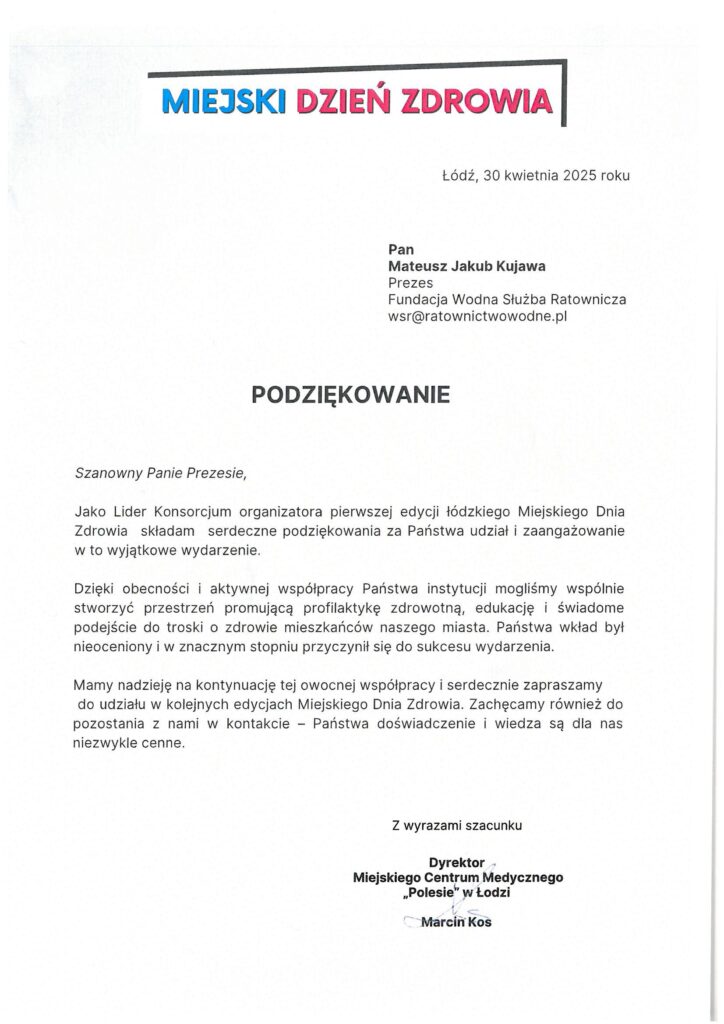 MIEJSKI DZIEŃ ZDROWIA

Łódź, 30 kwietnia 2025 roku

Pan
Mateusz Jakub Kujawa
Prezes
Fundacja Wodna Służba Ratownicza
wsr@ratownictwowodne.pl

PODZIĘKOWANIE

Szanowny Panie Prezesie,

Jako Lider Konsorcjum organizatora pierwszej edycji łódzkiego Miejskiego Dnia Zdrowia składam serdeczne podziękowania za Państwa udział i zaangażowanie w to wyjątkowe wydarzenie.

Dzięki obecności i aktywnej współpracy Państwa instytucji mogliśmy wspólnie stworzyć przestrzeń promującą profilaktykę zdrowotną, edukację i świadome podejście do troski o zdrowie mieszkańców naszego miasta. Państwa wkład był nieoceniony i w znacznym stopniu przyczynił się do sukcesu wydarzenia.

Mamy nadzieję na kontynuację tej owocnej współpracy i serdecznie zapraszamy do udziału w kolejnych edycjach Miejskiego Dnia Zdrowia. Zachęcamy również do pozostania z nami w kontakcie – Państwa doświadczenie i wiedza są dla nas niezwykle cenne.

Z wyrazami szacunku

Dyrektor
Miejskiego Centrum Medycznego
„Polesie" w Łodzi
Marcin Kos